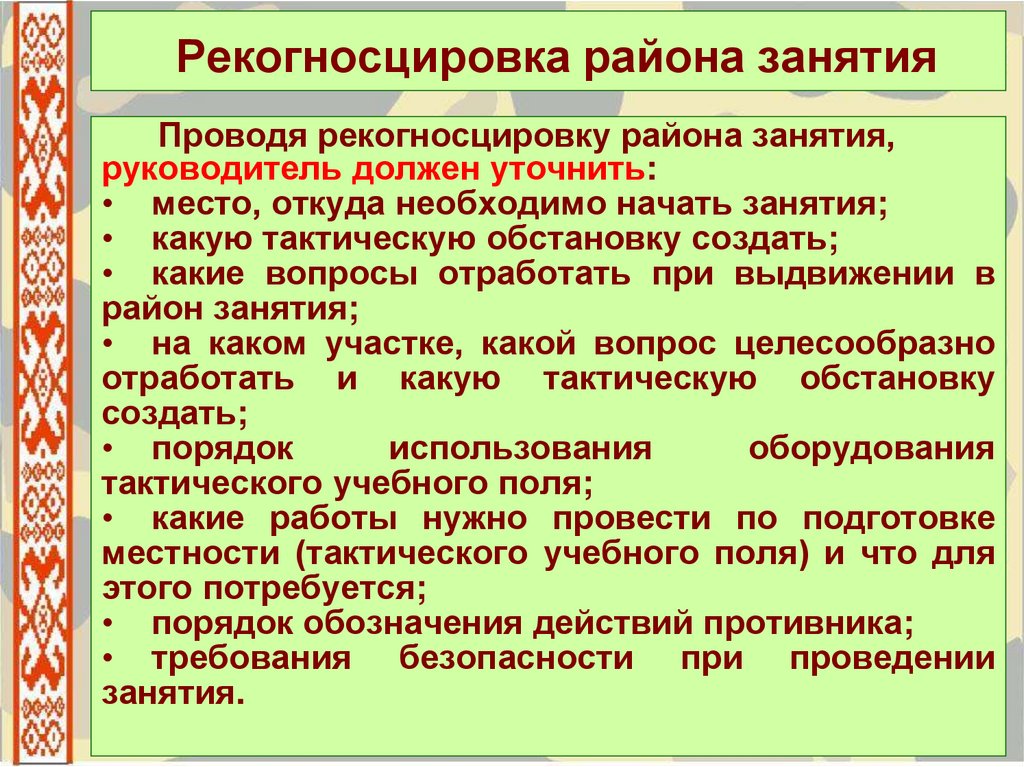 Рекогносцировка района занятия

Проводя рекогносцировку района занятия, руководитель должен уточнить:
• место, откуда необходимо начать занятия;
• какую тактическую обстановку создать;
• какие вопросы отработать при выдвижении в район занятия;
• на каком участке, какой вопрос целесообразно отработать и какую тактическую обстановку создать;
• порядок использования оборудования тактического учебного поля;
• какие работы нужно провести по подготовке местности (тактического учебного поля) и что для этого потребуется;
• порядок обозначения действий противника;
• требования безопасности при проведении занятия.